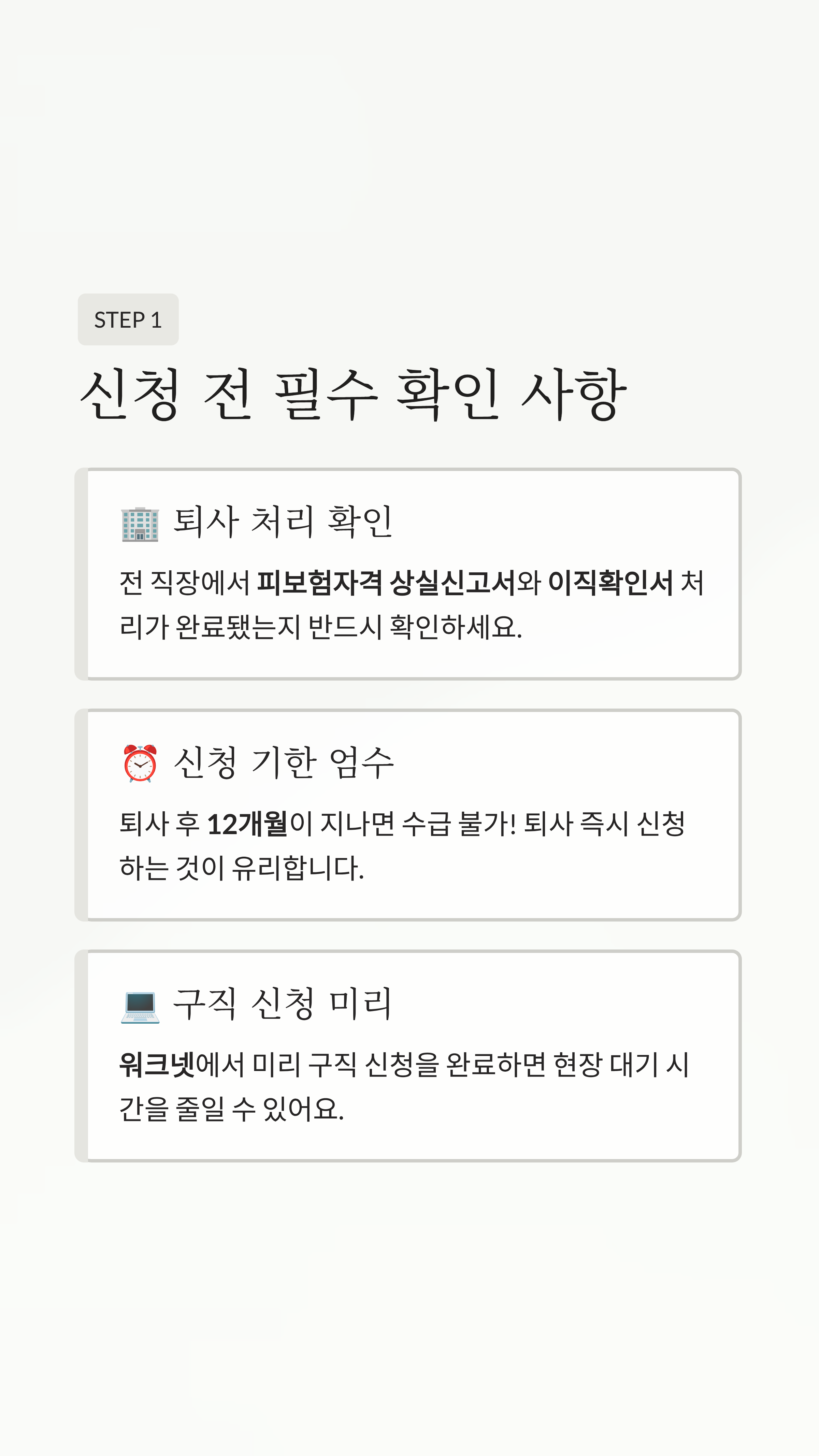 STEP 1

신청 전 필수 확인 사항

🏢 퇴사 처리 확인

전 직장에서 피보험자격 상실신고서와 이직확인서 처리가 완료됐는지 반드시 확인하세요.

⏰ 신청 기한 엄수

퇴사 후 12개월이 지나면 수급 불가! 퇴사 즉시 신청하는 것이 유리합니다.

💻 구직 신청 미리

워크넷에서 미리 구직 신청을 완료하면 현장 대기 시간을 줄일 수 있어요.